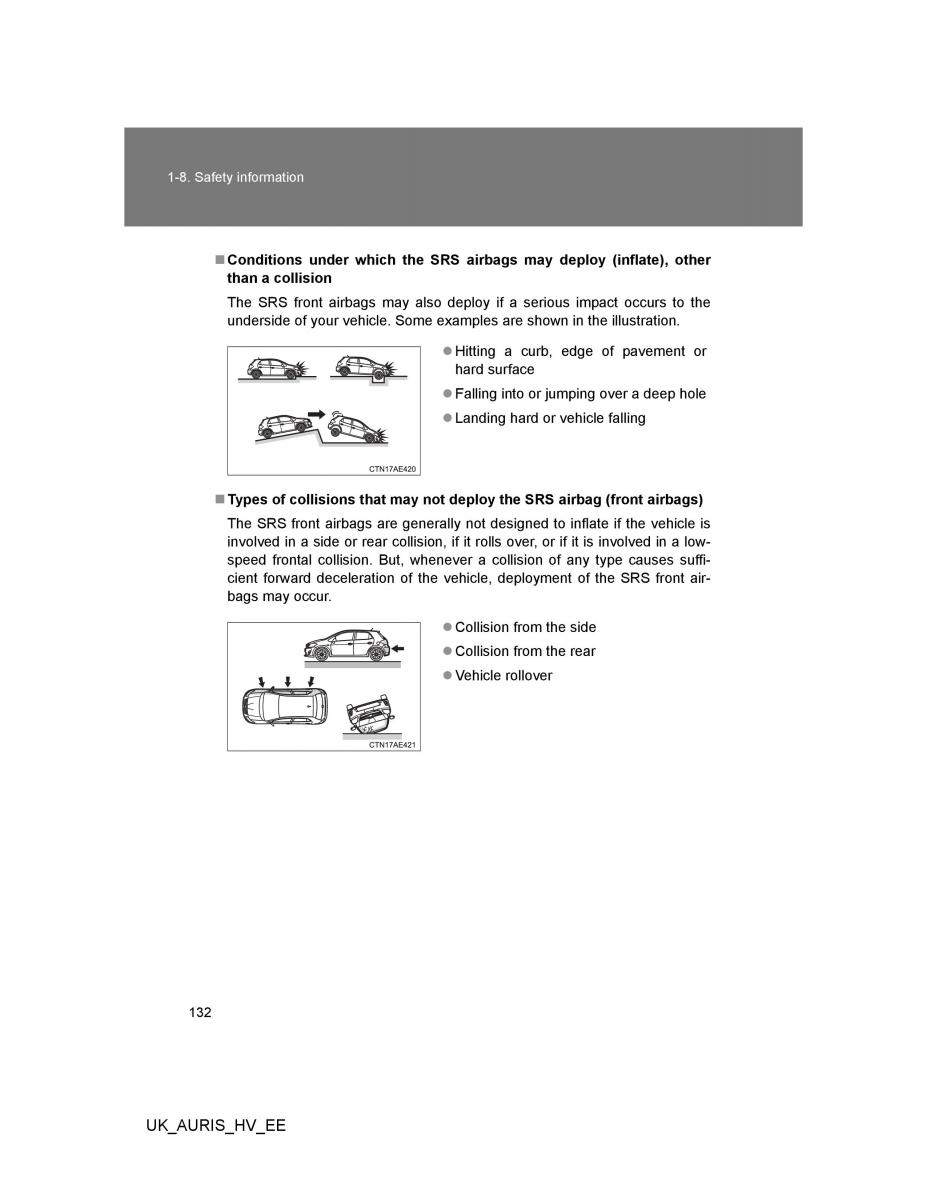 1-8. Safety information

■ Conditions under which the SRS airbags may deploy (inflate), other than a collision

The SRS front airbags may also deploy if a serious impact occurs to the underside of your vehicle. Some examples are shown in the illustration.

CTN17AE420

● Hitting a curb, edge of pavement or hard surface
● Falling into or jumping over a deep hole
● Landing hard or vehicle falling

■ Types of collisions that may not deploy the SRS airbag (front airbags)

The SRS front airbags are generally not designed to inflate if the vehicle is involved in a side or rear collision, if it rolls over, or if it is involved in a low-speed frontal collision. But, whenever a collision of any type causes sufficient forward deceleration of the vehicle, deployment of the SRS front airbags may occur.

CTN17AE421

● Collision from the side
● Collision from the rear
● Vehicle rollover

132

UK_AURIS_HV_EE